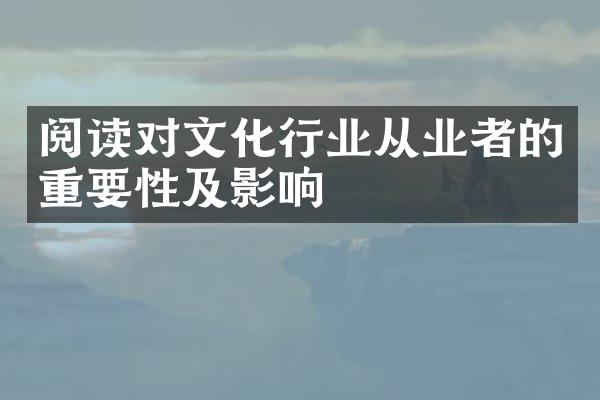 阅读对文化行业从业者的重要性及影响